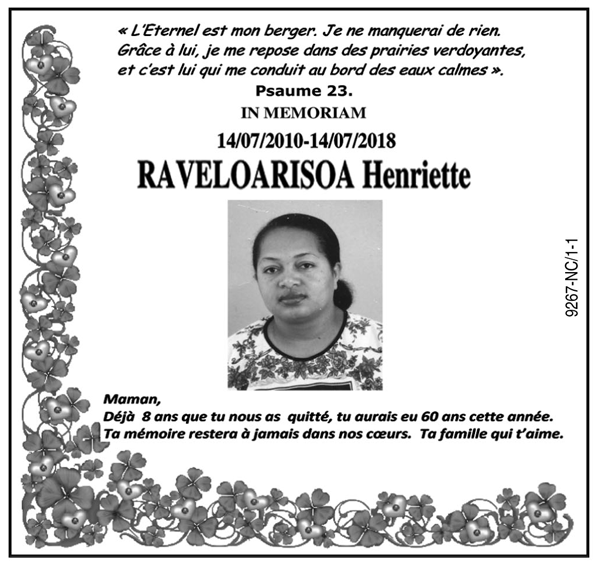 « L'Eternel est mon berger. Je ne manquerai de rien. Grâce à lui, je me repose dans des prairies verdoyantes, et c'est lui qui me conduit au bord des eaux calmes ».

Psaume 23.

IN MEMORIAM

14/07/2010-14/07/2018

RAVELOARISOA Henriette

9267-NC/1-1

Maman,
Déjà 8 ans que tu nous as quitté, tu aurais eu 60 ans cette année.
Ta mémoire restera à jamais dans nos cœurs. Ta famille qui t'aime.